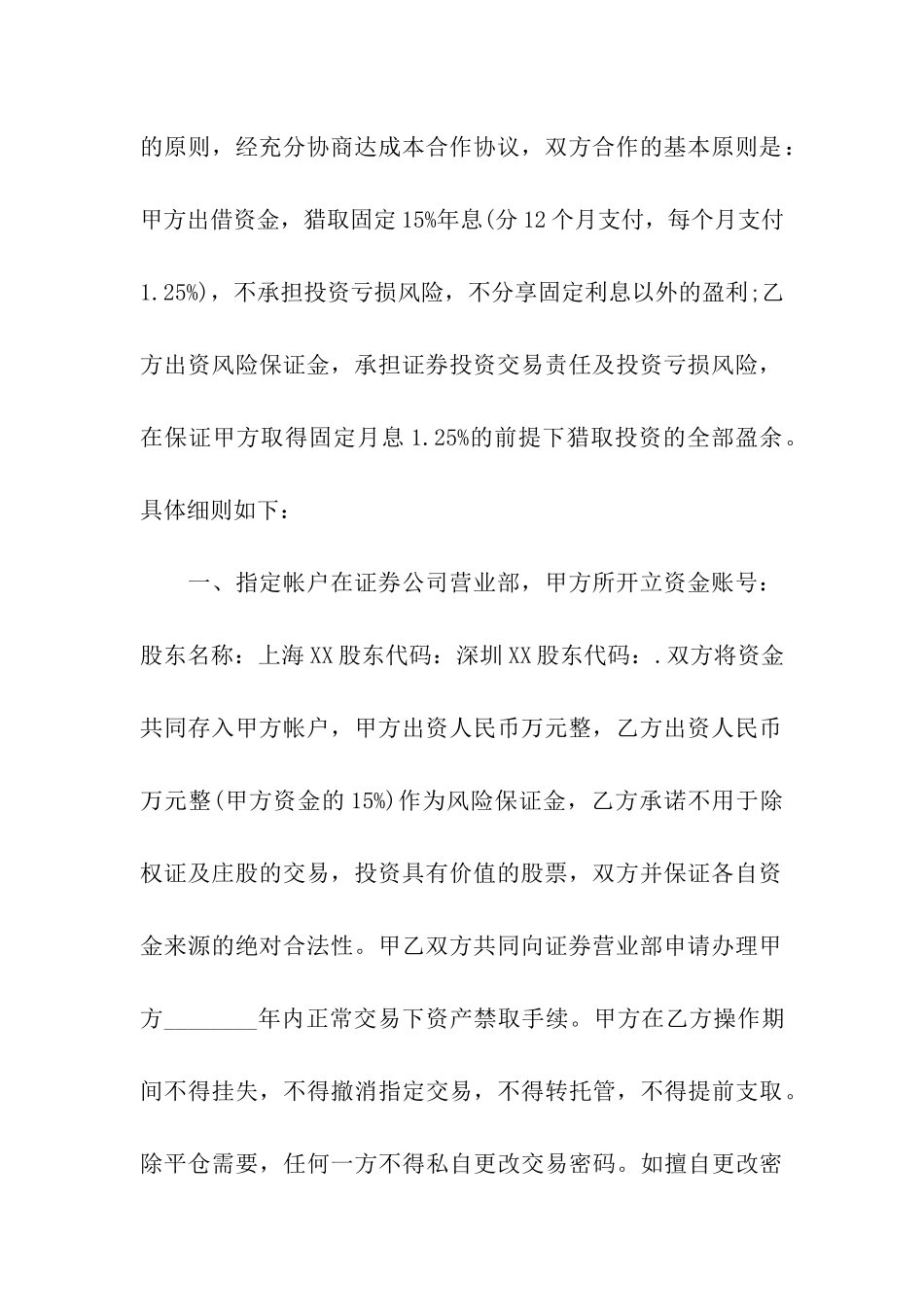 的原则，经充分协商达成本合作协议，双方合作的基本原则是：甲方出借资金，猎取固定15%年息(分12个月支付，每个月支付1.25%)，不承担投资亏损风险，不分享固定利息以外的盈利;乙方出资风险保证金，承担证券投资交易责任及投资亏损风险，在保证甲方取得固定月息1.25%的前提下猎取投资的全部盈余。具体细则如下：

一、指定帐户在证券公司营业部，甲方所开立资金账号：股东名称：上海XX股东代码：深圳XX股东代码：.双方将资金共同存入甲方帐户，甲方出资人民币万元整，乙方出资人民币万元整(甲方资金的15%)作为风险保证金，乙方承诺不用于除权证及庄股的交易，投资具有价值的股票，双方并保证各自资金来源的绝对合法性。甲乙双方共同向证券营业部申请办理甲方________年内正常交易下资产禁取手续。甲方在乙方操作期间不得挂失，不得撤消指定交易，不得转托管，不得提前支取。除平仓需要，任何一方不得私自更改交易密码。如擅自更改密